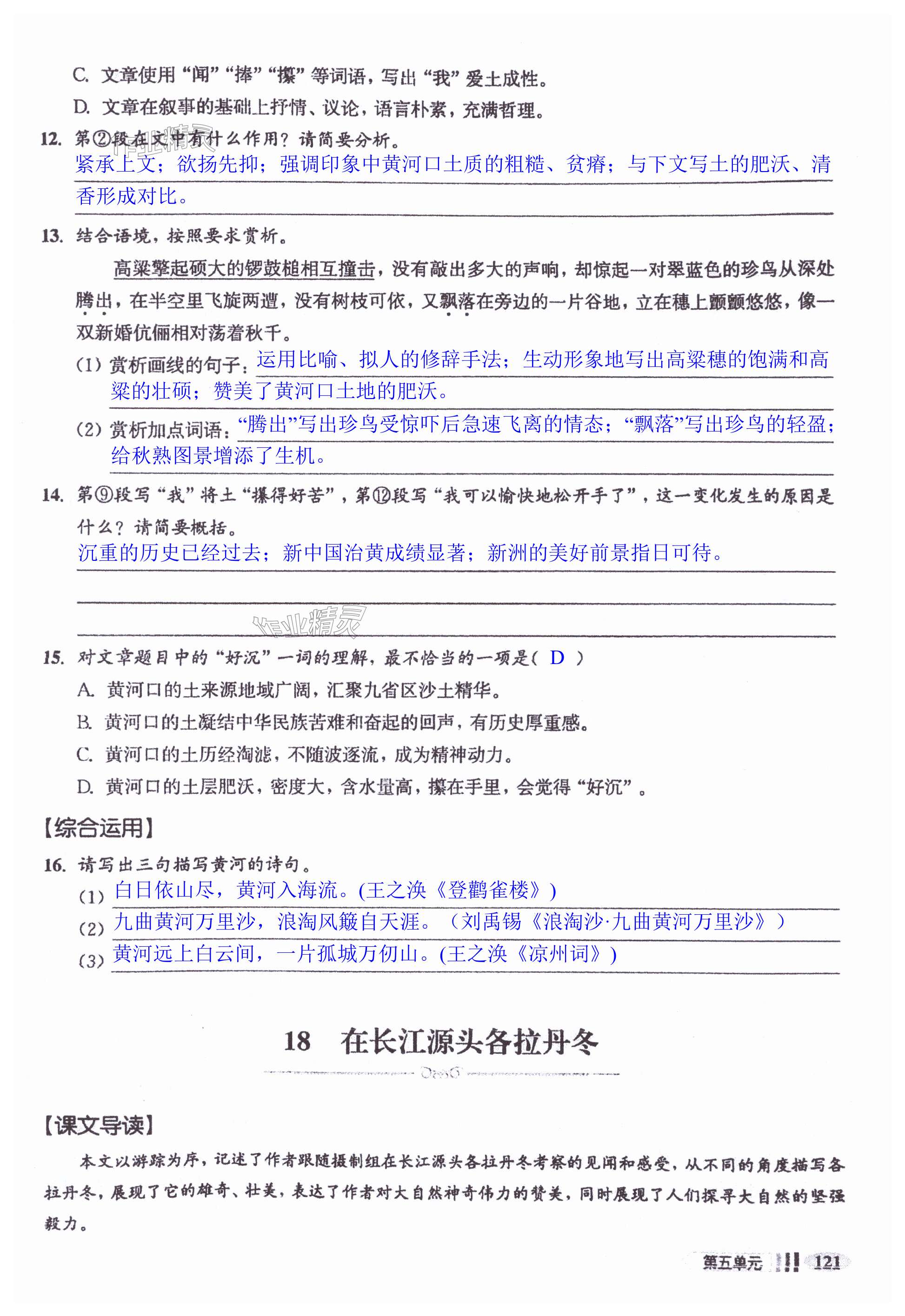 C. 文章使用“闻”“捧”“攥”等词语，写出“我”爱土成性。
D. 文章在叙事的基础上抒情、议论，语言朴素，充满哲理。

12. 第②段在文中有什么作用？请简要分析。
紧承上文；欲扬先抑；强调印象中黄河口土质的粗糙、贫瘠；与下文写土的肥沃、清香形成对比。

13. 结合语境，按照要求赏析。
高粱擎起硕大的锣鼓槌相互撞击，没有敲出多大的声响，却惊起一对翠蓝色的珍鸟从深处腾出，在半空里飞旋两遭，没有树枝可依，又飘落在旁边的一片谷地，立在穗上颤颤悠悠，像一双新婚伉俪相对荡着秋千。
(1) 赏析画线的句子：运用比喻、拟人的修辞手法；生动形象地写出高粱穗的饱满和高粱的壮硕；赞美了黄河口土地的肥沃。
(2) 赏析加点词语：“腾出”写出珍鸟受惊吓后急速飞离的情态；“飘落”写出珍鸟的轻盈；给秋熟图景增添了生机。

14. 第⑨段写“我”将土“攥得好苦”，第⑫段写“我可以愉快地松开手了”，这一变化发生的原因是什么？请简要概括。
沉重的历史已经过去；新中国治黄成绩显著；新洲的美好前景指日可待。

作业精灵

15. 对文章题目中的“好沉”一词的理解，最不恰当的一项是( D )
A. 黄河口的土来源地域广阔，汇聚九省区沙土精华。
B. 黄河口的土凝结中华民族苦难和奋起的回声，有历史厚重感。
C. 黄河口的土历经淘滤，不随波逐流，成为精神动力。
D. 黄河口的土层肥沃，密度大，含水量高，攥在手里，会觉得“好沉”。

【综合运用】
16. 请写出三句描写黄河的诗句。
(1) 白日依山尽，黄河入海流。(王之涣《登鹳雀楼》)
(2) 九曲黄河万里沙，浪淘风簸自天涯。（刘禹锡《浪淘沙·九曲黄河万里沙》）
(3) 黄河远上白云间，一片孤城万仞山。(王之涣《凉州词》)

18 在长江源头各拉丹冬

【课文导读】
本文以游踪为序，记述了作者跟随摄制组在长江源头各拉丹冬考察的见闻和感受，从不同的角度描写各拉丹冬，展现了它的雄奇、壮美，表达了作者对大自然神奇伟力的赞美，同时展现了人们探寻大自然的坚强毅力。

第五单元 121